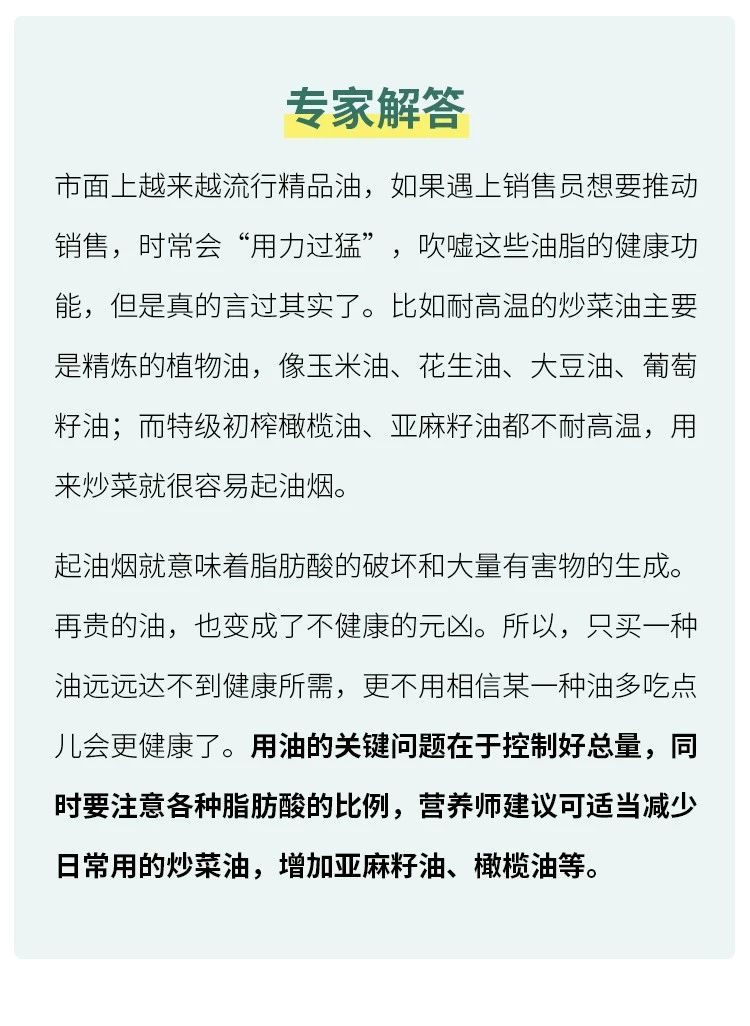 专家解答

市面上越来越流行精品油，如果遇上销售员想要推动销售，时常会“用力过猛”，吹嘘这些油脂的健康功能，但是真的言过其实了。比如耐高温的炒菜油主要是精炼的植物油，像玉米油、花生油、大豆油、葡萄籽油；而特级初榨橄榄油、亚麻籽油都不耐高温，用来炒菜就很容易起油烟。

起油烟就意味着脂肪酸的破坏和大量有害物的生成。再贵的油，也变成了不健康的元凶。所以，只买一种油远远达不到健康所需，更不用相信某一种油多吃点儿会更健康了。用油的关键问题在于控制好总量，同时要注意各种脂肪酸的比例，营养师建议可适当减少日常用的炒菜油，增加亚麻籽油、橄榄油等。